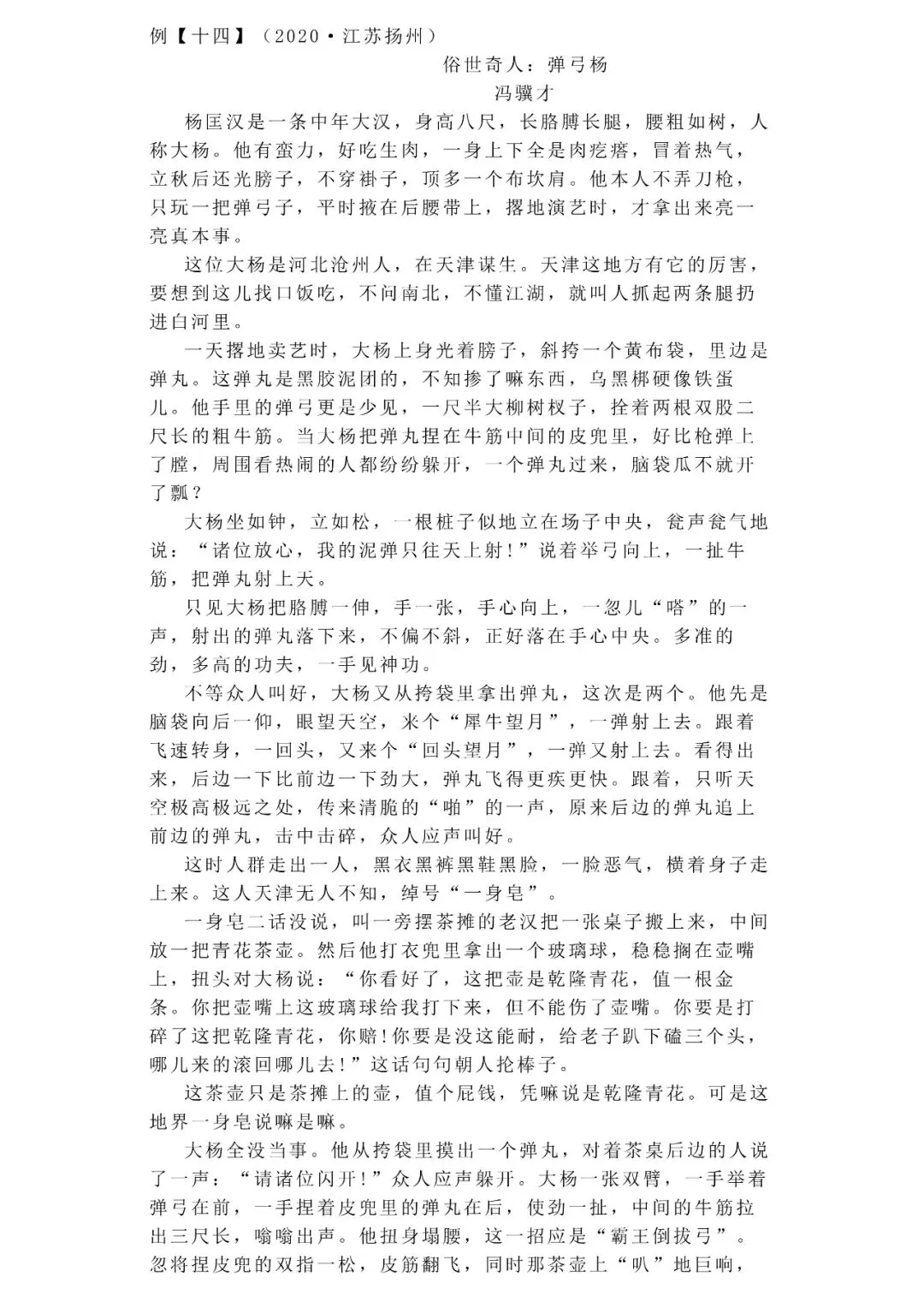 例【十四】（2020·江苏扬州）

俗世奇人：弹弓杨

冯骥才

杨匡汉是一条中年大汉，身高八尺，长胳膊长腿，腰粗如树，人称大杨。他有蛮力，好吃生肉，一身上下全是肉疙瘩，冒着热气，立秋后还光膀子，不穿褂子，顶多一个布坎肩。他本人不弄刀枪，只玩一把弹弓子，平时掖在后腰带上，撂地演艺时，才拿出来亮一亮真本事。

这位大杨是河北沧州人，在天津谋生。天津这地方有它的厉害，要想到这儿找口饭吃，不问南北，不懂江湖，就叫人抓起两条腿扔进白河里。

一天撂地卖艺时，大杨上身光着膀子，斜挎一个黄布袋，里边是弹丸。这弹丸是黑胶泥团的，不知掺了嘛东西，乌黑梆硬像铁蛋儿。他手里的弹弓更是少见，一尺半大柳树杈子，拴着两根双股二尺长的粗牛筋。当大杨把弹丸捏在牛筋中间的皮兜里，好比枪弹上了膛，周围看热闹的人都纷纷躲开，一个弹丸过来，脑袋瓜不就开了瓢？

大杨坐如钟，立如松，一根桩子似地立在场子中央，瓮声瓮气地说：“诸位放心，我的泥弹只往天上射！”说着举弓向上，一扯牛筋，把弹丸射上天。

只见大杨把胳膊一伸，手一张，手心向上，一忽儿“嗒”的一声，射出的弹丸落下来，不偏不斜，正好落在手心中央。多准的劲，多高的功夫，一手见神功。

不等众人叫好，大杨又从挎袋里拿出弹丸，这次是两个。他先是脑袋向后一仰，眼望天空，来个“犀牛望月”，一弹射上去。跟着飞速转身，一回头，又来个“回头望月”，一弹又射上去。看得出来，后边一下比前边一下劲大，弹丸飞得更疾更快。跟着，只听天空极高极远之处，传来清脆的“啪”的一声，原来后边的弹丸追上前边的弹丸，击中击碎，众人应声叫好。

这时人群走出一人，黑衣黑裤黑鞋黑脸，一脸恶气，横着身子走上来。这人天津无人不知，绰号“一身皂”。

一身皂二话没说，叫一旁摆茶摊的老汉把一张桌子搬上来，中间放一把青花茶壶。然后他打衣兜里拿出一个玻璃球，稳稳搁在壶嘴上，扭头对大杨说：“你看好了，这把壶是乾隆青花，值一根金条。你把壶嘴上这玻璃球给我打下来，但不能伤了壶嘴。你要是打碎了这把乾隆青花，你赔！你要是没这能耐，给老子趴下磕三个头，哪儿来的滚回哪儿去！”这话句句朝人抡棒子。

这茶壶只是茶摊上的壶，值个屁钱，凭嘛说是乾隆青花。可是这地界一身皂说嘛是嘛。

大杨全没当事。他从挎袋里摸出一个弹丸，对着茶桌后边的人说了一声：“请诸位闪开！”众人应声躲开。大杨一张双臂，一手举着弹弓在前，一手捏着皮兜里的弹丸在后，使劲一扯，中间的牛筋拉出三尺长，嗡嗡出声。他扭身塌腰，这一招应是“霸王倒拔弓”。忽将捏皮兜的双指一松，皮筋翻飞，同时那茶壶上“叭”地巨响，